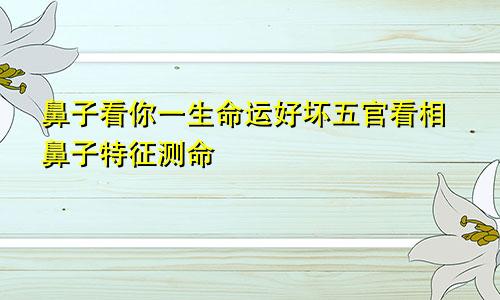 鼻子看你一生命运好坏五官看相鼻子特征测命